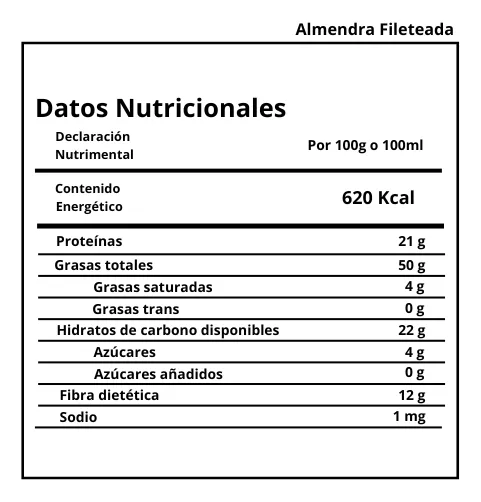 Almendra Fileteada

Datos Nutricionales

| Declaración Nutrimental | Por 100g o 100ml |
|---|---|
| Contenido Energético | 620 Kcal |
| Proteínas | 21 g |
| Grasas totales | 50 g |
| Grasas saturadas | 4 g |
| Grasas trans | 0 g |
| Hidratos de carbono disponibles | 22 g |
| Azúcares | 4 g |
| Azúcares añadidos | 0 g |
| Fibra dietética | 12 g |
| Sodio | 1 mg |